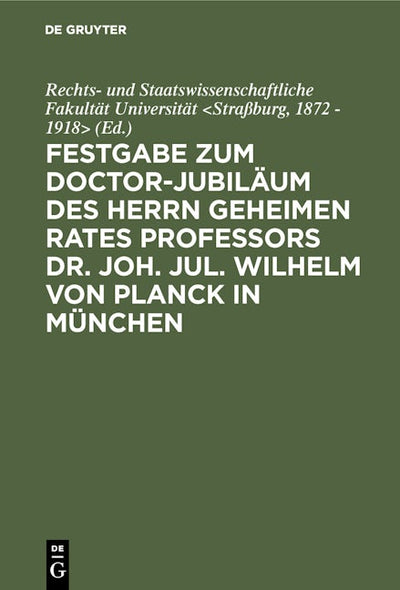 DE GRUYTER

Rechts- und Staatswissenschaftliche Fakultät Universität <Straßburg, 1872 - 1918> (Ed.)

FESTGABE ZUM DOCTOR-JUBILÄUM DES HERRN GEHEIMEN RATES PROFESSORS DR. JOH. JUL. WILHELM VON PLANCK IN MÜNCHEN

DE G